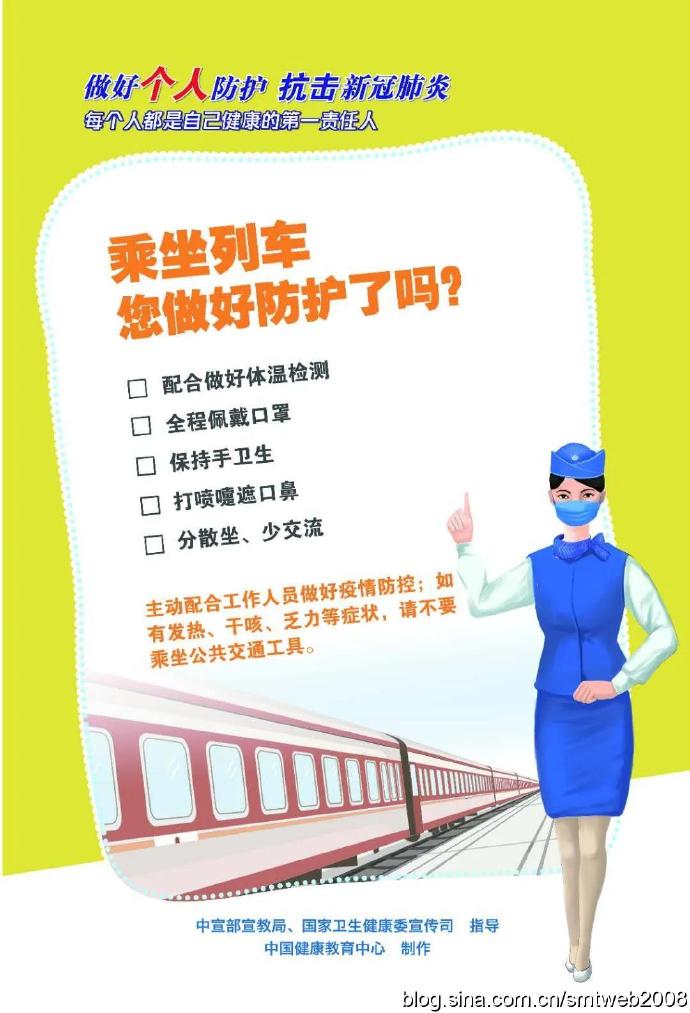 做好个人防护 抗击新冠肺炎
每个人都是自己健康的第一责任人

乘坐列车
您做好防护了吗？

☐ 配合做好体温检测
☐ 全程佩戴口罩
☐ 保持手卫生
☐ 打喷嚏遮口鼻
☐ 分散坐、少交流

主动配合工作人员做好疫情防控；如有发热、干咳、乏力等症状，请不要乘坐公共交通工具。

中宣部宣教局、国家卫生健康委宣传司 指导
中国健康教育中心 制作

blog.sina.com.cn/smtweb2008